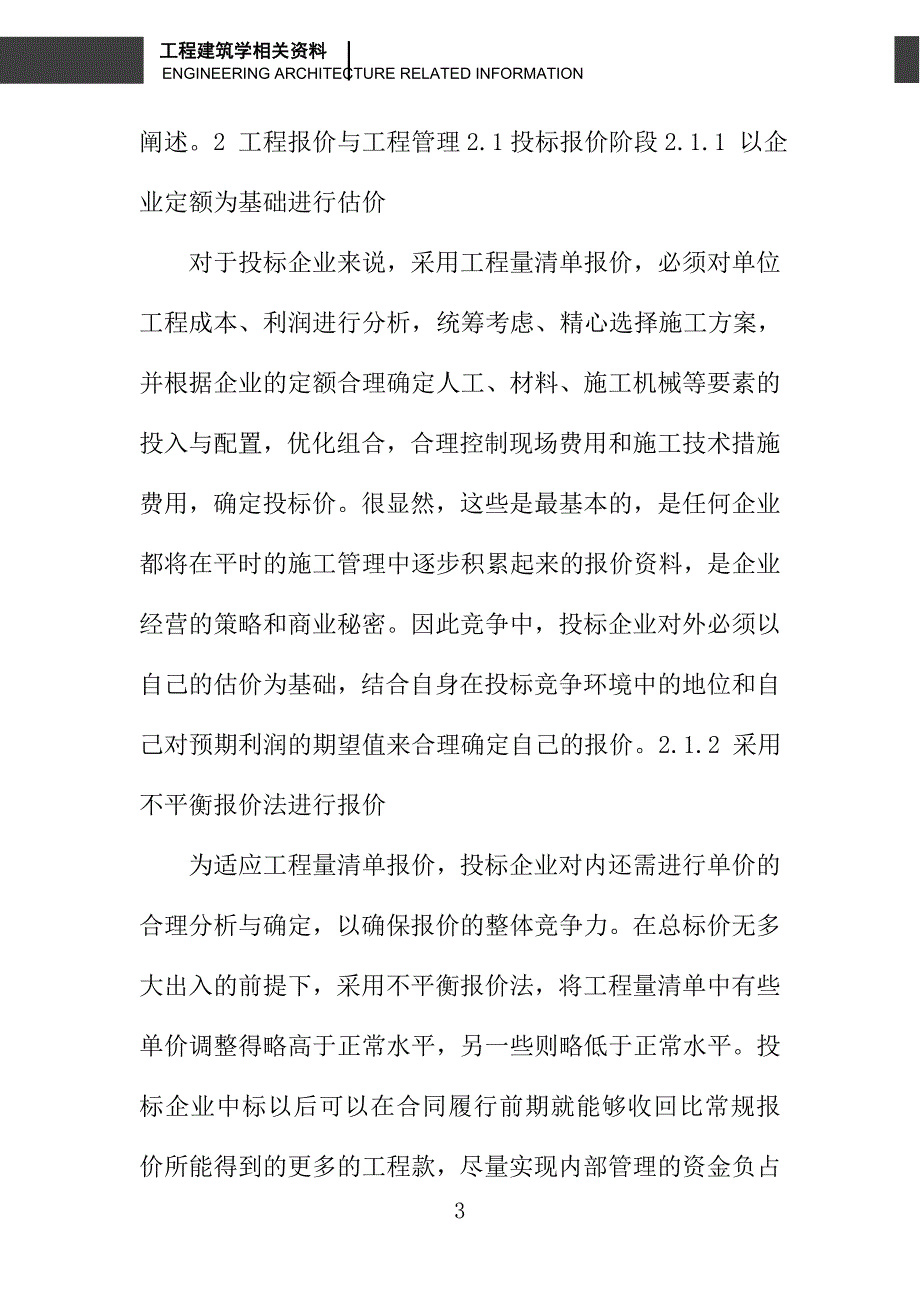 工程建筑学相关资料
ENGINEERING ARCHITECTURE RELATED INFORMATION

阐述。2 工程报价与工程管理 2.1 投标报价阶段 2.1.1 以企业定额为基础进行估价

对于投标企业来说，采用工程量清单报价，必须对单位工程成本、利润进行分析，统筹考虑、精心选择施工方案，并根据企业的定额合理确定人工、材料、施工机械等要素的投入与配置，优化组合，合理控制现场费用和施工技术措施费用，确定投标价。很显然，这些是最基本的，是任何企业都将在平时的施工管理中逐步积累起来的报价资料，是企业经营的策略和商业秘密。因此竞争中，投标企业对外必须以自己的估价为基础，结合自身在投标竞争环境中的地位和自己对预期利润的期望值来合理确定自己的报价。2.1.2 采用不平衡报价法进行报价

为适应工程量清单报价，投标企业对内还需进行单价的合理分析与确定，以确保报价的整体竞争力。在总标价无多大出入的前提下，采用不平衡报价法，将工程量清单中有些单价调整得略高于正常水平，另一些则略低于正常水平。投标企业中标以后可以在合同履行前期就能够收回比常规报价所能得到的更多的工程款，尽量实现内部管理的资金负占

3